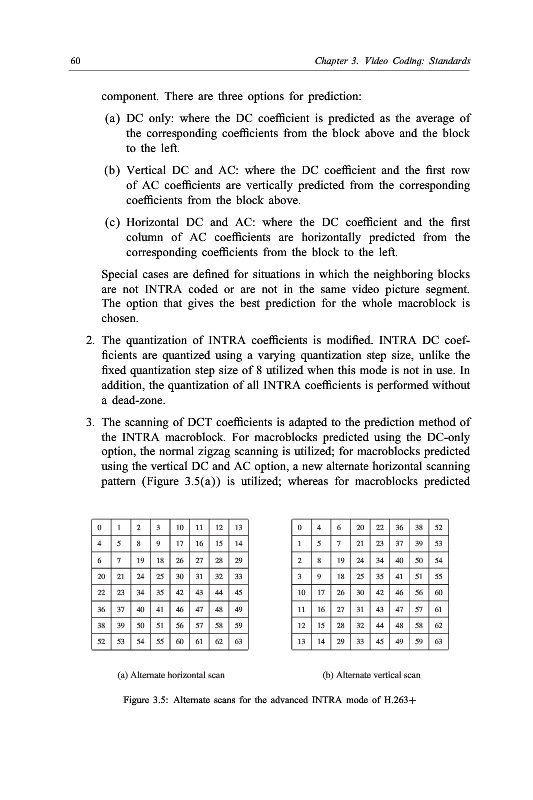 60 Chapter 3. Video Coding: Standards

component. There are three options for prediction:

(a) DC only: where the DC coefficient is predicted as the average of the corresponding coefficients from the block above and the block to the left.

(b) Vertical DC and AC: where the DC coefficient and the first row of AC coefficients are vertically predicted from the corresponding coefficients from the block above.

(c) Horizontal DC and AC: where the DC coefficient and the first column of AC coefficients are horizontally predicted from the corresponding coefficients from the block to the left.

Special cases are defined for situations in which the neighboring blocks are not INTRA coded or are not in the same video picture segment. The option that gives the best prediction for the whole macroblock is chosen.

2. The quantization of INTRA coefficients is modified. INTRA DC coefficients are quantized using a varying quantization step size, unlike the fixed quantization step size of 8 utilized when this mode is not in use. In addition, the quantization of all INTRA coefficients is performed without a dead-zone.

3. The scanning of DCT coefficients is adapted to the prediction method of the INTRA macroblock. For macroblocks predicted using the DC-only option, the normal zigzag scanning is utilized; for macroblocks predicted using the vertical DC and AC option, a new alternate horizontal scanning pattern (Figure 3.5(a)) is utilized; whereas for macroblocks predicted

| 0 | 1 | 2 | 3 | 10 | 11 | 12 | 13 |
|---|---|---|---|---|---|---|---|
| 4 | 5 | 8 | 9 | 17 | 16 | 15 | 14 |
| 6 | 7 | 19 | 18 | 26 | 27 | 28 | 29 |
| 20 | 21 | 24 | 25 | 30 | 31 | 32 | 33 |
| 22 | 23 | 34 | 35 | 42 | 43 | 44 | 45 |
| 36 | 37 | 40 | 41 | 46 | 47 | 48 | 49 |
| 38 | 39 | 50 | 51 | 56 | 57 | 58 | 59 |
| 52 | 53 | 54 | 55 | 60 | 61 | 62 | 63 |

(a) Alternate horizontal scan

| 0 | 4 | 6 | 20 | 22 | 36 | 38 | 52 |
|---|---|---|---|---|---|---|---|
| 1 | 5 | 7 | 21 | 23 | 37 | 39 | 53 |
| 2 | 8 | 19 | 24 | 34 | 40 | 50 | 54 |
| 3 | 9 | 18 | 25 | 35 | 41 | 51 | 55 |
| 10 | 17 | 26 | 30 | 42 | 46 | 56 | 60 |
| 11 | 16 | 27 | 31 | 43 | 47 | 57 | 61 |
| 12 | 15 | 28 | 32 | 44 | 48 | 58 | 62 |
| 13 | 14 | 29 | 33 | 45 | 49 | 59 | 63 |

(b) Alternate vertical scan

Figure 3.5: Alternate scans for the advanced INTRA mode of H.263+